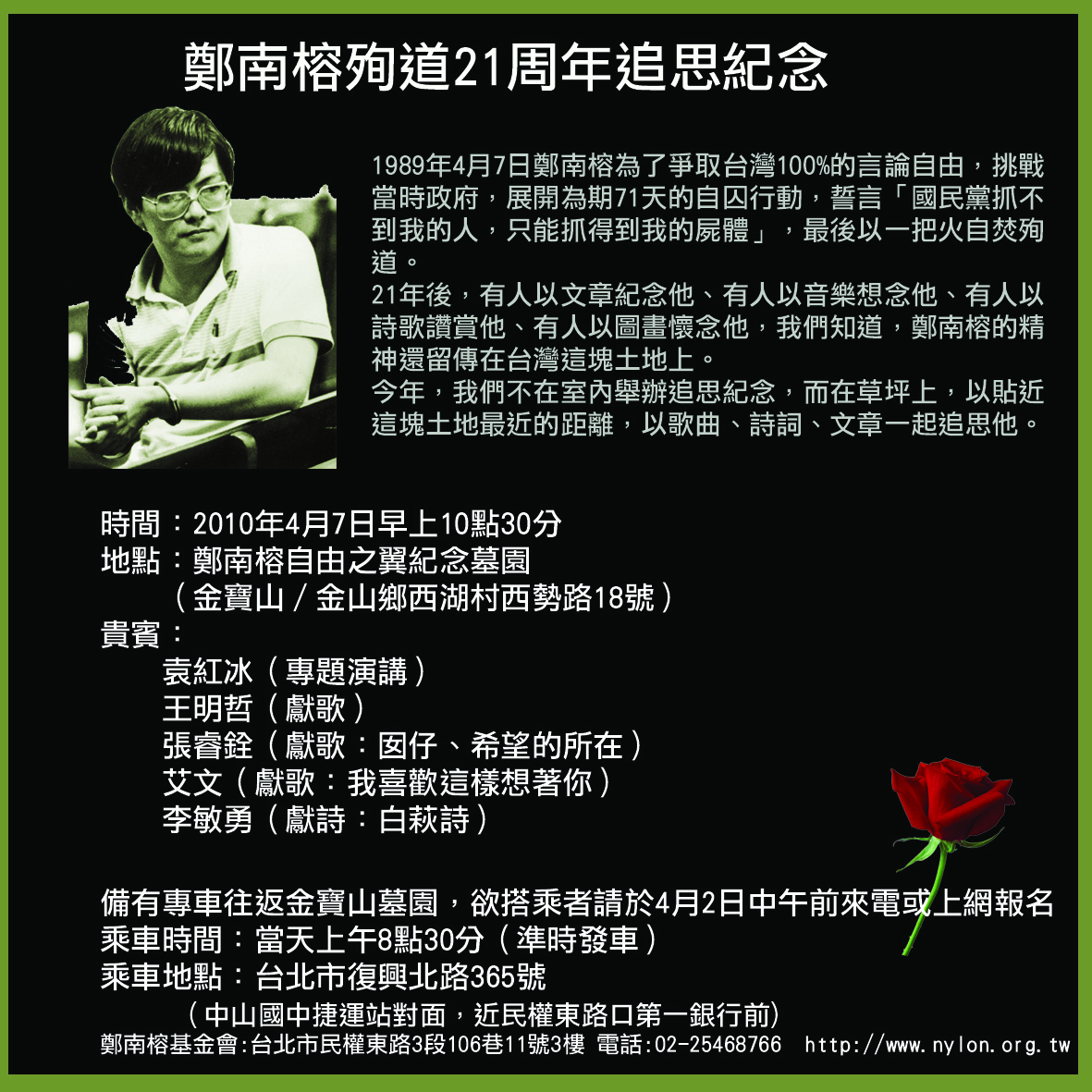 鄭南榕殉道21周年追思紀念

1989年4月7日鄭南榕為了爭取台灣100%的言論自由，挑戰當時政府，展開為期71天的自囚行動，誓言「國民黨抓不到我的人，只能抓得到我的屍體」，最後以一把火自焚殉道。
21年後，有人以文章紀念他、有人以音樂想念他、有人以詩歌讚賞他、有人以圖畫懷念他，我們知道，鄭南榕的精神還留傳在台灣這塊土地上。
今年，我們不在室內舉辦追思紀念，而在草坪上，以貼近這塊土地最近的距離，以歌曲、詩詞、文章一起追思他。

時間：2010年4月7日早上10點30分
地點：鄭南榕自由之翼紀念墓園
（金寶山／金山鄉西湖村西勢路18號）
貴賓：
袁紅冰（專題演講）
王明哲（獻歌）
張睿銓（獻歌：囡仔、希望的所在）
艾文（獻歌：我喜歡這樣想著你）
李敏勇（獻詩：白萩詩）

備有專車往返金寶山墓園，欲搭乘者請於4月2日中午前來電或上網報名
乘車時間：當天上午8點30分（準時發車）
乘車地點：台北市復興北路365號
（中山國中捷運站對面，近民權東路口第一銀行前）
鄭南榕基金會:台北市民權東路3段106巷11號3樓 電話:02-25468766 http://www.nylon.org.tw